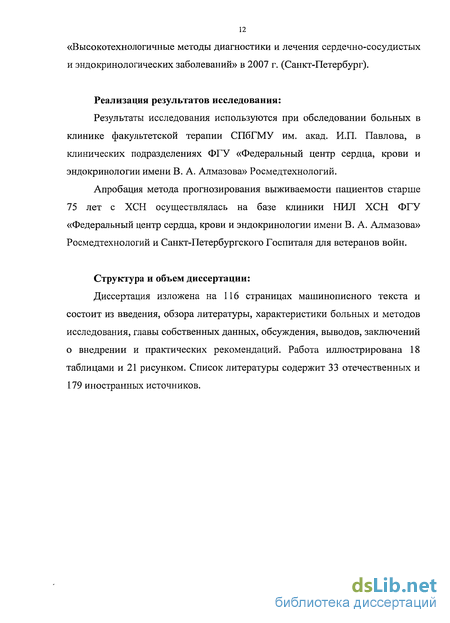 12

«Высокотехнологичные методы диагностики и лечения сердечно-сосудистых и эндокринологических заболеваний» в 2007 г. (Санкт-Петербург).

Реализация результатов исследования:

Результаты исследования используются при обследовании больных в клинике факультетской терапии СПбГМУ им. акад. И.П. Павлова, в клинических подразделениях ФГУ «Федеральный центр сердца, крови и эндокринологии имени В. А. Алмазова» Росмедтехнологий.

Апробация метода прогнозирования выживаемости пациентов старше 75 лет с ХСН осуществлялась на базе клиники НИЛ ХСН ФГУ «Федеральный центр сердца, крови и эндокринологии имени В. А. Алмазова» Росмедтехнологий и Санкт-Петербургского Госпиталя для ветеранов войн.

Структура и объем диссертации:

Диссертация изложена на 116 страницах машинописного текста и состоит из введения, обзора литературы, характеристики больных и методов исследования, главы собственных данных, обсуждения, выводов, заключений о внедрении и практических рекомендаций. Работа иллюстрирована 18 таблицами и 21 рисунком. Список литературы содержит 33 отечественных и 179 иностранных источников.

dsLib.net
библиотека диссертаций